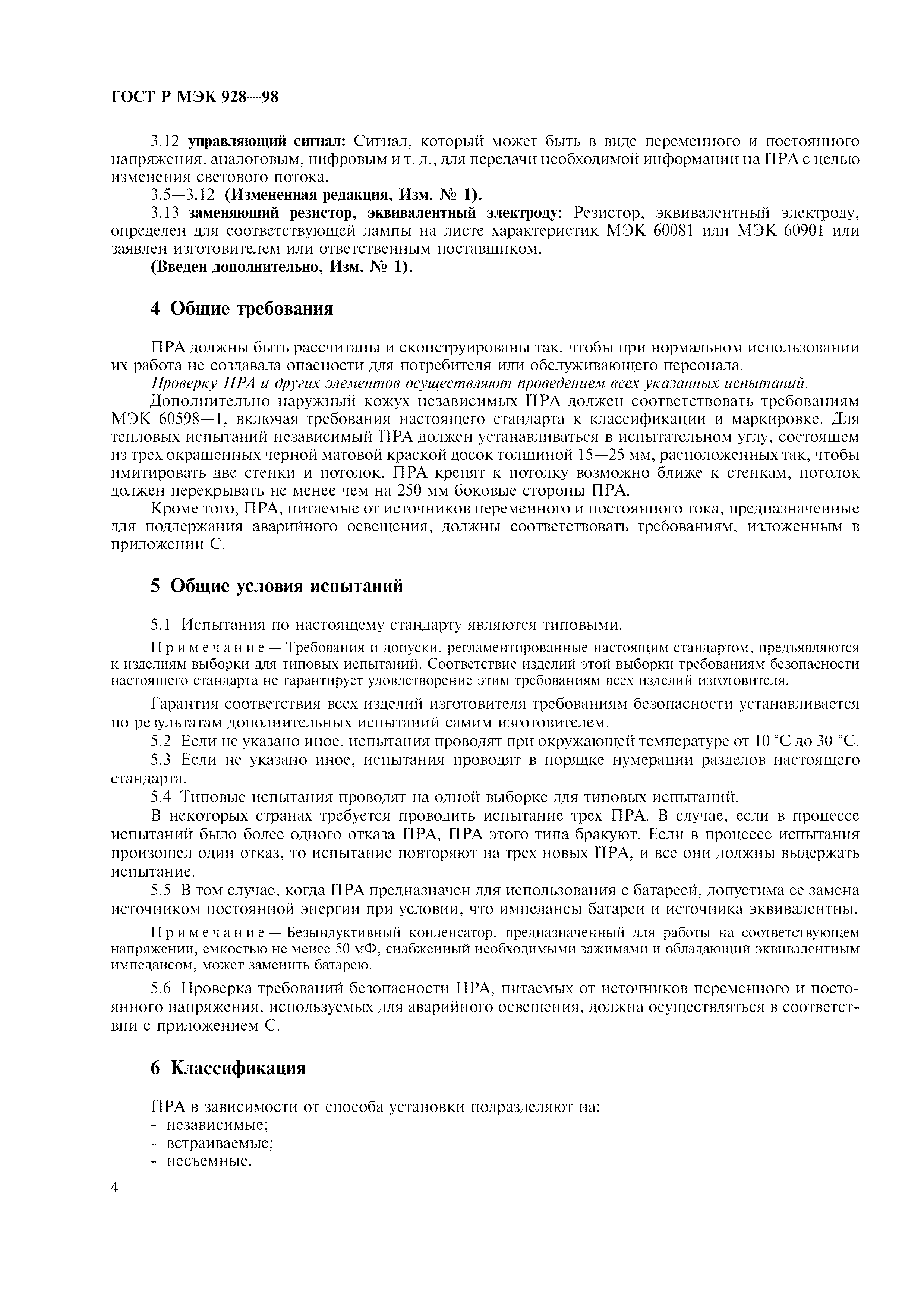 ГОСТ Р МЭК 928—98

3.12 управляющий сигнал: Сигнал, который может быть в виде переменного и постоянного напряжения, аналоговым, цифровым и т. д., для передачи необходимой информации на ПРА с целью изменения светового потока.

3.5—3.12 (Измененная редакция, Изм. № 1).

3.13 заменяющий резистор, эквивалентный электроду: Резистор, эквивалентный электроду, определен для соответствующей лампы на листе характеристик МЭК 60081 или МЭК 60901 или заявлен изготовителем или ответственным поставщиком.

(Введен дополнительно, Изм. № 1).

4 Общие требования

ПРА должны быть рассчитаны и сконструированы так, чтобы при нормальном использовании их работа не создавала опасности для потребителя или обслуживающего персонала.

Проверку ПРА и других элементов осуществляют проведением всех указанных испытаний.

Дополнительно наружный кожух независимых ПРА должен соответствовать требованиям МЭК 60598—1, включая требования настоящего стандарта к классификации и маркировке. Для тепловых испытаний независимый ПРА должен устанавливаться в испытательном углу, состоящем из трех окрашенных черной матовой краской досок толщиной 15—25 мм, расположенных так, чтобы имитировать две стенки и потолок. ПРА крепят к потолку возможно ближе к стенкам, потолок должен перекрывать не менее чем на 250 мм боковые стороны ПРА.

Кроме того, ПРА, питаемые от источников переменного и постоянного тока, предназначенные для поддержания аварийного освещения, должны соответствовать требованиям, изложенным в приложении С.

5 Общие условия испытаний

5.1 Испытания по настоящему стандарту являются типовыми.

Примечание — Требования и допуски, регламентированные настоящим стандартом, предъявляются к изделиям выборки для типовых испытаний. Соответствие изделий этой выборки требованиям безопасности настоящего стандарта не гарантирует удовлетворение этим требованиям всех изделий изготовителя.

Гарантия соответствия всех изделий изготовителя требованиям безопасности устанавливается по результатам дополнительных испытаний самим изготовителем.

5.2 Если не указано иное, испытания проводят при окружающей температуре от 10 °С до 30 °С.

5.3 Если не указано иное, испытания проводят в порядке нумерации разделов настоящего стандарта.

5.4 Типовые испытания проводят на одной выборке для типовых испытаний.

В некоторых странах требуется проводить испытание трех ПРА. В случае, если в процессе испытаний было более одного отказа ПРА, ПРА этого типа бракуют. Если в процессе испытания произошел один отказ, то испытание повторяют на трех новых ПРА, и все они должны выдержать испытание.

5.5 В том случае, когда ПРА предназначен для использования с батареей, допустима ее замена источником постоянной энергии при условии, что импедансы батареи и источника эквивалентны.

Примечание — Безындуктивный конденсатор, предназначенный для работы на соответствующем напряжении, емкостью не менее 50 мФ, снабженный необходимыми зажимами и обладающий эквивалентным импедансом, может заменить батарею.

5.6 Проверка требований безопасности ПРА, питаемых от источников переменного и постоянного напряжения, используемых для аварийного освещения, должна осуществляться в соответствии с приложением С.

6 Классификация

ПРА в зависимости от способа установки подразделяют на:
- независимые;
- встраиваемые;
- несъемные.

4